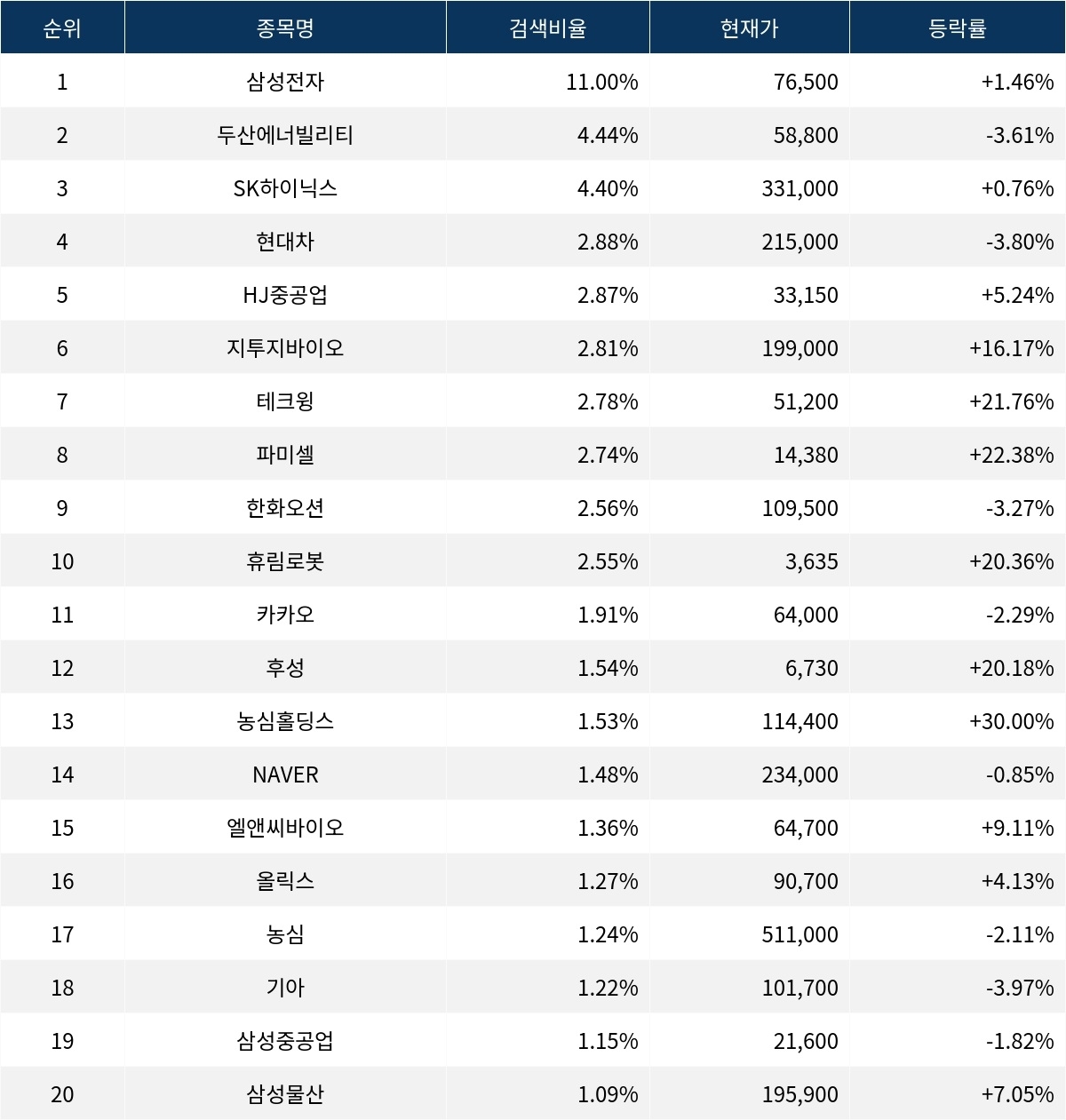 | 순위 | 종목명 | 검색비율 | 현재가 | 등락률 |
|---|---|---|---|---|
| 1 | 삼성전자 | 11.00% | 76,500 | +1.46% |
| 2 | 두산에너빌리티 | 4.44% | 58,800 | -3.61% |
| 3 | SK하이닉스 | 4.40% | 331,000 | +0.76% |
| 4 | 현대차 | 2.88% | 215,000 | -3.80% |
| 5 | HJ중공업 | 2.87% | 33,150 | +5.24% |
| 6 | 지투지바이오 | 2.81% | 199,000 | +16.17% |
| 7 | 테크윙 | 2.78% | 51,200 | +21.76% |
| 8 | 파미셀 | 2.74% | 14,380 | +22.38% |
| 9 | 한화오션 | 2.56% | 109,500 | -3.27% |
| 10 | 휴림로봇 | 2.55% | 3,635 | +20.36% |
| 11 | 카카오 | 1.91% | 64,000 | -2.29% |
| 12 | 후성 | 1.54% | 6,730 | +20.18% |
| 13 | 농심홀딩스 | 1.53% | 114,400 | +30.00% |
| 14 | NAVER | 1.48% | 234,000 | -0.85% |
| 15 | 엘앤씨바이오 | 1.36% | 64,700 | +9.11% |
| 16 | 올릭스 | 1.27% | 90,700 | +4.13% |
| 17 | 농심 | 1.24% | 511,000 | -2.11% |
| 18 | 기아 | 1.22% | 101,700 | -3.97% |
| 19 | 삼성중공업 | 1.15% | 21,600 | -1.82% |
| 20 | 삼성물산 | 1.09% | 195,900 | +7.05% |